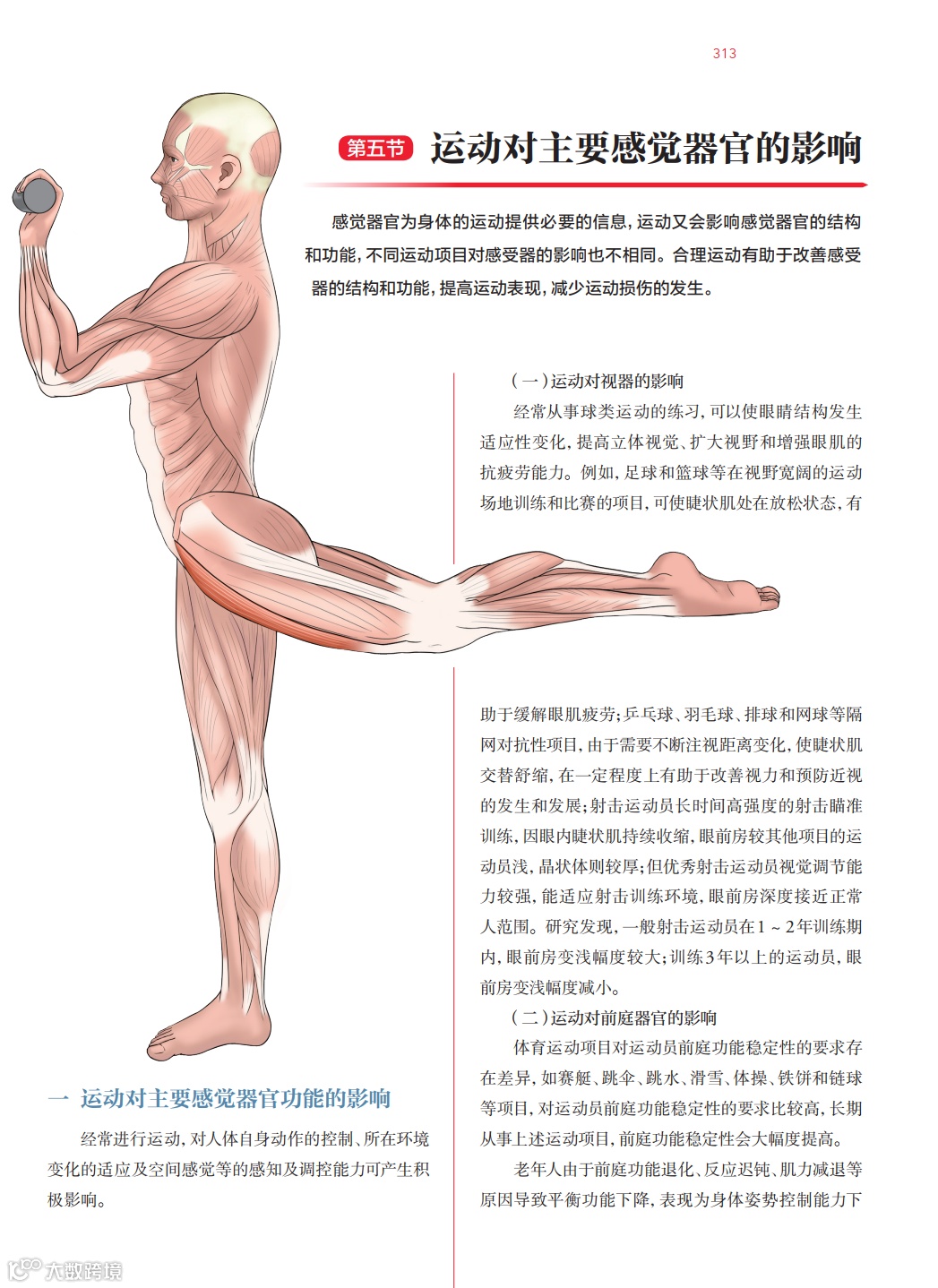 313

第五节 运动对主要感觉器官的影响

感觉器官为身体的运动提供必要的信息，运动又会影响感觉器官的结构和功能，不同运动项目对感受器的影响也不相同。合理运动有助于改善感受器的结构和功能，提高运动表现，减少运动损伤的发生。

一 运动对主要感觉器官功能的影响

经常进行运动，对人体自身动作的控制、所在环境变化的适应及空间感觉等的感知及调控能力可产生积极影响。

（一）运动对视器的影响

经常从事球类运动的练习，可以使眼睛结构发生适应性变化，提高立体视觉、扩大视野和增强眼肌的抗疲劳能力。例如，足球和篮球等在视野宽阔的运动场地训练和比赛的项目，可使睫状肌处在放松状态，有助于缓解眼肌疲劳；乒乓球、羽毛球、排球和网球等隔网对抗性项目，由于需要不断注视距离变化，使睫状肌交替舒缩，在一定程度上有助于改善视力和预防近视的发生和发展；射击运动员长时间高强度的射击瞄准训练，因眼内睫状肌持续收缩，眼前房较其他项目的运动员浅，晶状体则较厚；但优秀射击运动员视觉调节能力较强，能适应射击训练环境，眼前房深度接近正常人范围。研究发现，一般射击运动员在1～2年训练期内，眼前房变浅幅度较大；训练3年以上的运动员，眼前房变浅幅度减小。

（二）运动对前庭器官的影响

体育运动项目对运动员前庭功能稳定性的要求存在差异，如赛艇、跳伞、跳水、滑雪、体操、铁饼和链球等项目，对运动员前庭功能稳定性的要求比较高，长期从事上述运动项目，前庭功能稳定性会大幅度提高。

老年人由于前庭功能退化、反应迟钝、肌力减退等原因导致平衡功能下降，表现为身体姿势控制能力下

大数跨境